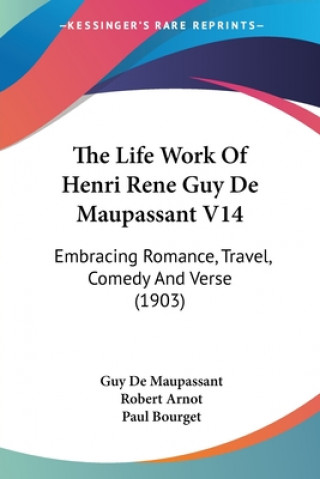 —KESSINGER'S RARE REPRINTS—

The Life Work Of Henri Rene Guy De Maupassant V14

Embracing Romance, Travel, Comedy And Verse (1903)

Guy De Maupassant
Robert Arnot
Paul Bourget